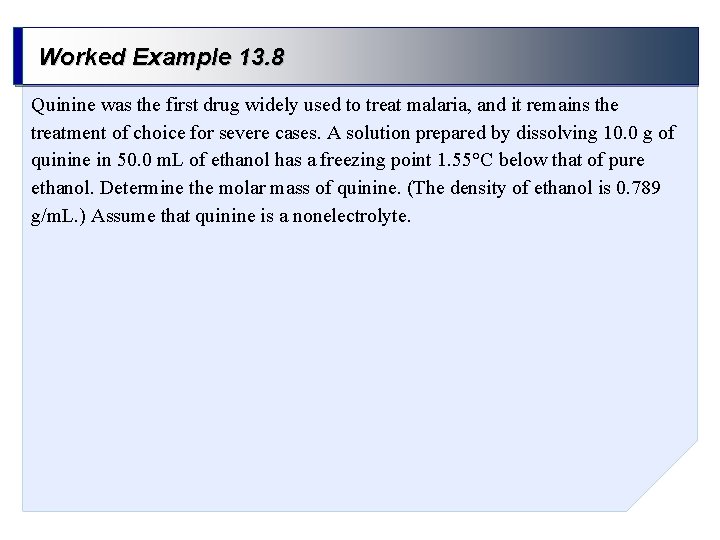 Worked Example 13.8

Quinine was the first drug widely used to treat malaria, and it remains the treatment of choice for severe cases. A solution prepared by dissolving 10.0 g of quinine in 50.0 mL of ethanol has a freezing point 1.55°C below that of pure ethanol. Determine the molar mass of quinine. (The density of ethanol is 0.789 g/mL.) Assume that quinine is a nonelectrolyte.